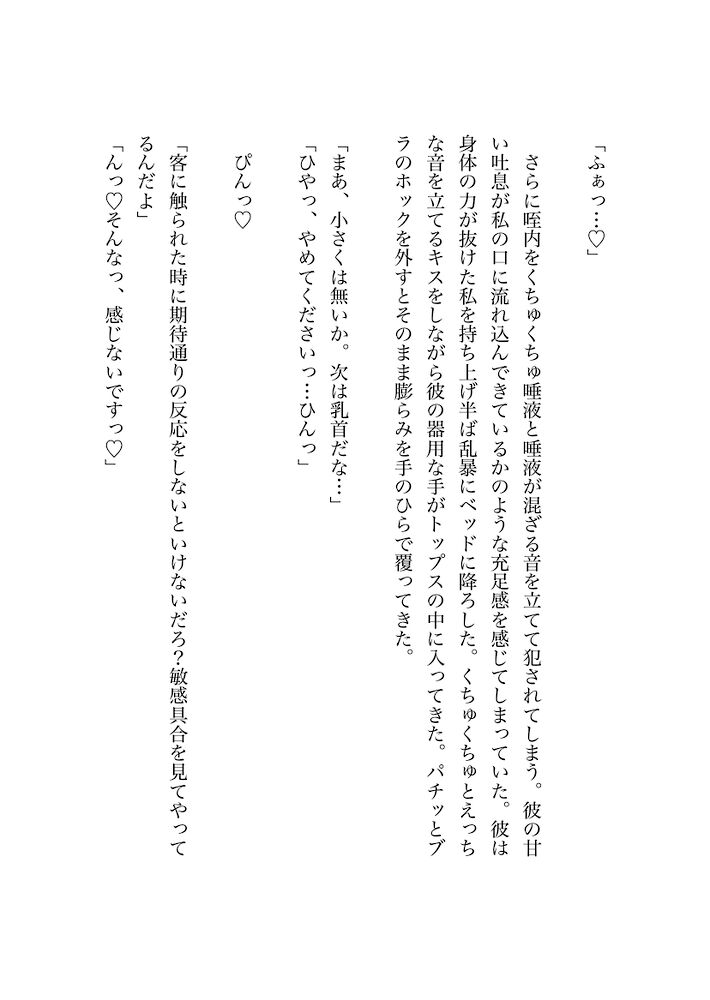 「ふぁっ…♡」

さらに咥内をくちゅくちゅ唾液と唾液が混ざる音を立てて犯されてしまう。彼の甘い吐息が私の口に流れ込んできているかのような充足感を感じてしまっていた。彼は身体の力が抜けた私を持ち上げ半ば乱暴にベッドに降ろした。くちゅくちゅとえっちな音を立てるキスをしながら彼の器用な手がトップスの中に入ってきた。パチッとブラのホックを外すとそのまま膨らみを手のひらで覆ってきた。

「まあ、小さくは無いか。次は乳首だな…」
「ひやっ、やめてくださいっ…ひんっ」

ぴんっ♡

「客に触られた時に期待通りの反応をしないといけないだろ?敏感具合を見てやってるんだよ」
「んっ♡そんなっ、感じないですっ♡」